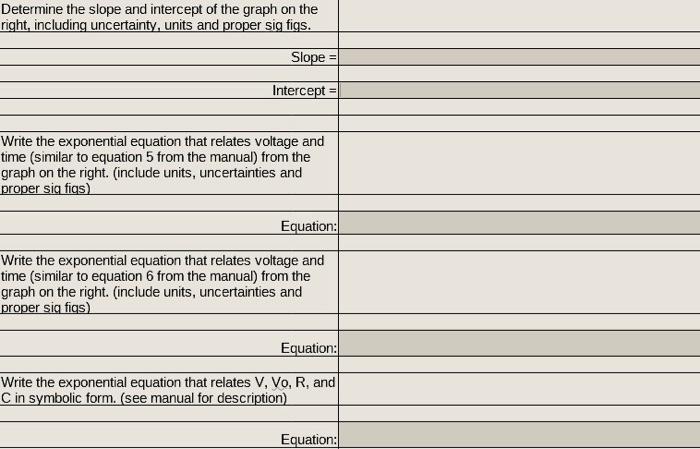 Determine the slope and intercept of the graph on the right, including uncertainty, units and proper sig figs.

Slope =

Intercept =

Write the exponential equation that relates voltage and time (similar to equation 5 from the manual) from the graph on the right. (include units, uncertainties and proper sig figs)

Equation:

Write the exponential equation that relates voltage and time (similar to equation 6 from the manual) from the graph on the right. (include units, uncertainties and proper sig figs)

Equation:

Write the exponential equation that relates V, Vo, R, and C in symbolic form. (see manual for description)

Equation: